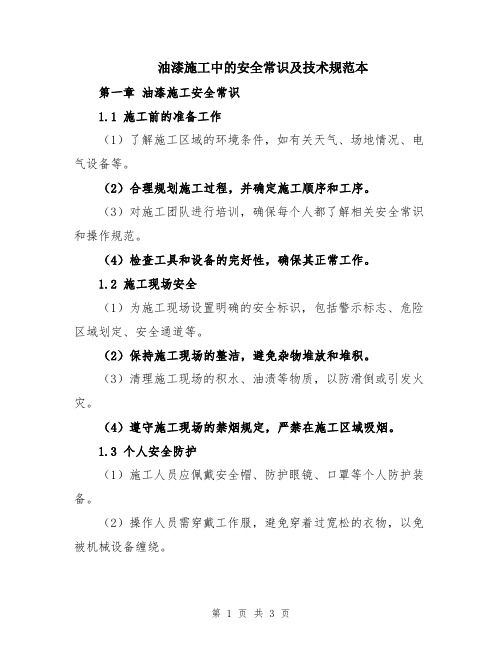 油漆施工中的安全常识及技术规范本

第一章 油漆施工安全常识

1.1 施工前的准备工作

（1）了解施工区域的环境条件，如有关天气、场地情况、电气设备等。

（2）合理规划施工过程，并确定施工顺序和工序。

（3）对施工团队进行培训，确保每个人都了解相关安全常识和操作规范。

（4）检查工具和设备的完好性，确保其正常工作。

1.2 施工现场安全

（1）为施工现场设置明确的安全标识，包括警示标志、危险区域划定、安全通道等。

（2）保持施工现场的整洁，避免杂物堆放和堆积。

（3）清理施工现场的积水、油渍等物质，以防滑倒或引发火灾。

（4）遵守施工现场的禁烟规定，严禁在施工区域吸烟。

1.3 个人安全防护

（1）施工人员应佩戴安全帽、防护眼镜、口罩等个人防护装备。

（2）操作人员需穿戴工作服，避免穿着过宽松的衣物，以免被机械设备缠绕。

第 1 页 共 3 页